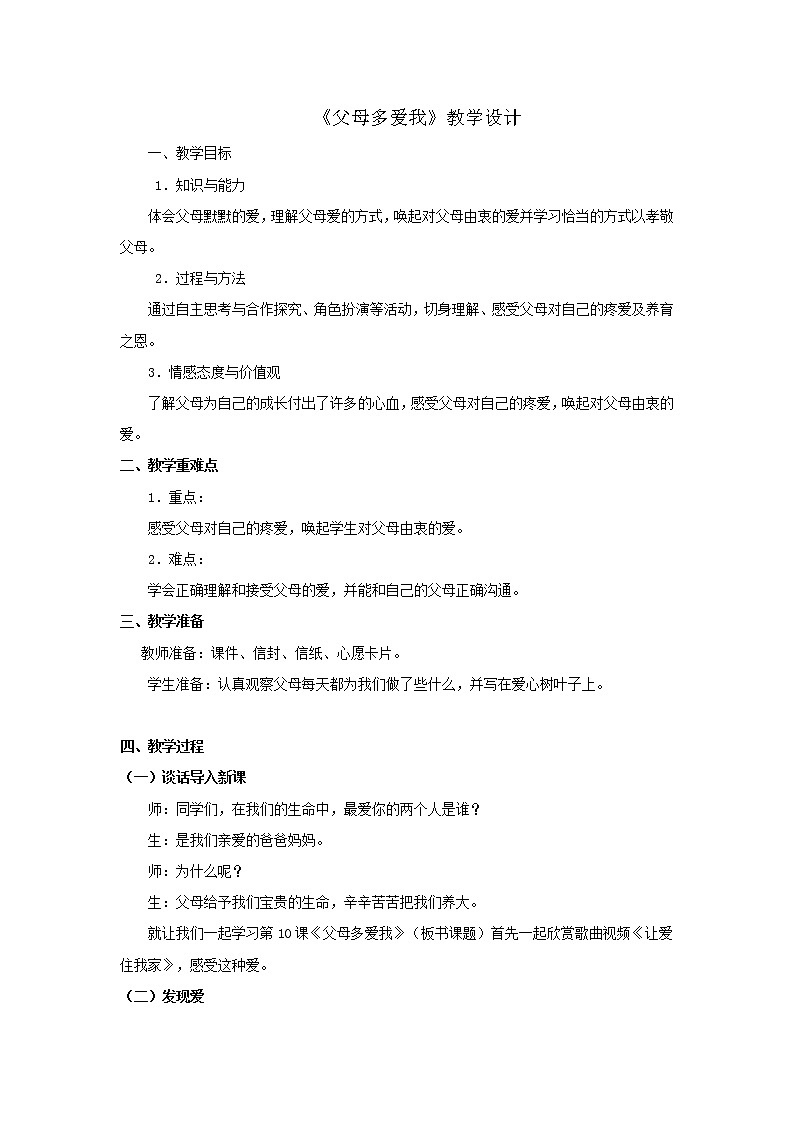 《父母多爱我》教学设计

一、教学目标

1．知识与能力

体会父母默默的爱，理解父母爱的方式，唤起对父母由衷的爱并学习恰当的方式以孝敬父母。

2．过程与方法

通过自主思考与合作探究、角色扮演等活动，切身理解、感受父母对自己的疼爱及养育之恩。

3．情感态度与价值观

了解父母为自己的成长付出了许多的心血，感受父母对自己的疼爱，唤起对父母由衷的爱。

二、教学重难点

1．重点：

感受父母对自己的疼爱，唤起学生对父母由衷的爱。

2．难点：

学会正确理解和接受父母的爱，并能和自己的父母正确沟通。

三、教学准备

教师准备：课件、信封、信纸、心愿卡片。

学生准备：认真观察父母每天都为我们做了些什么，并写在爱心树叶子上。

四、教学过程

（一）谈话导入新课

师：同学们，在我们的生命中，最爱你的两个人是谁？

生：是我们亲爱的爸爸妈妈。

师：为什么呢？

生：父母给予我们宝贵的生命，辛辛苦苦把我们养大。

就让我们一起学习第10课《父母多爱我》（板书课题）首先一起欣赏歌曲视频《让爱住我家》，感受这种爱。

（二）发现爱